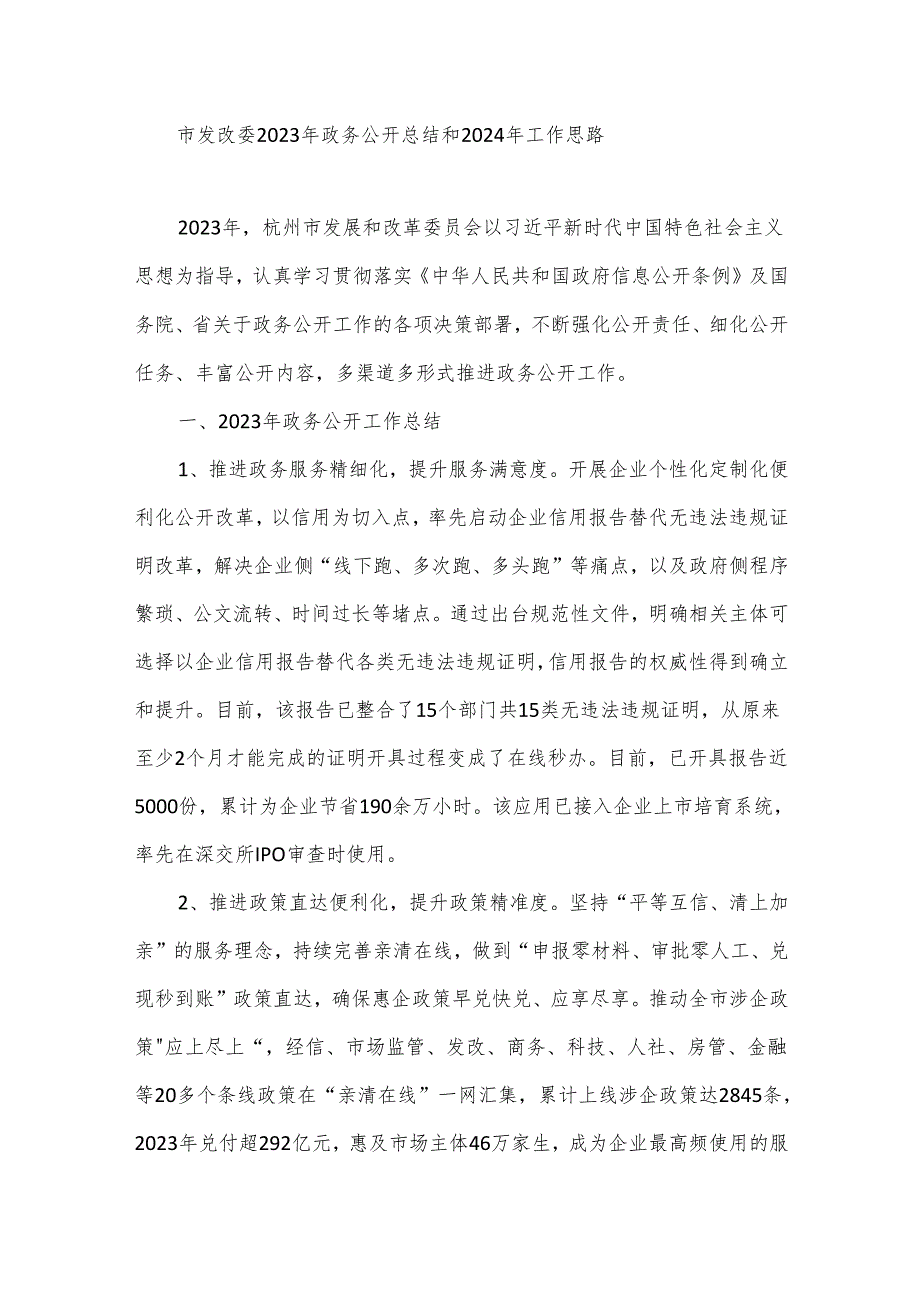 市发改委2023年政务公开总结和2024年工作思路

2023年，杭州市发展和改革委员会以习近平新时代中国特色社会主义思想为指导，认真学习贯彻落实《中华人民共和国政府信息公开条例》及国务院、省关于政务公开工作的各项决策部署，不断强化公开责任、细化公开任务、丰富公开内容，多渠道多形式推进政务公开工作。

一、2023年政务公开工作总结

1、推进政务服务精细化，提升服务满意度。开展企业个性化定制化便利化公开改革，以信用为切入点，率先启动企业信用报告替代无违法违规证明改革，解决企业侧“线下跑、多次跑、多头跑”等痛点，以及政府侧程序繁琐、公文流转、时间过长等堵点。通过出台规范性文件，明确相关主体可选择以企业信用报告替代各类无违法违规证明，信用报告的权威性得到确立和提升。目前，该报告已整合了15个部门共15类无违法违规证明，从原来至少2个月才能完成的证明开具过程变成了在线秒办。目前，已开具报告近5000份，累计为企业节省190余万小时。该应用已接入企业上市培育系统，率先在深交所IPO审查时使用。

2、推进政策直达便利化，提升政策精准度。坚持“平等互信、清上加亲”的服务理念，持续完善亲清在线，做到“申报零材料、审批零人工、兑现秒到账”政策直达，确保惠企政策早兑快兑、应享尽享。推动全市涉企政策"应上尽上“，经信、市场监管、发改、商务、科技、人社、房管、金融等20多个条线政策在“亲清在线”一网汇集，累计上线涉企政策达2845条，2023年兑付超292亿元，惠及市场主体46万家生，成为企业最高频使用的服